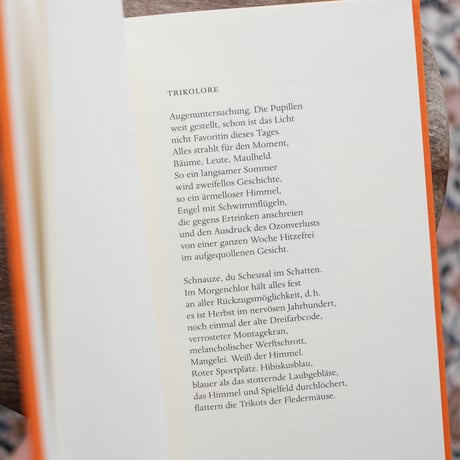 TRIKOLORE

Augenuntersuchung. Die Pupillen
weit gestellt, schon ist das Licht
nicht Favoritin dieses Tages.
Alles strahlt für den Moment,
Bäume, Leute, Maulheld.
So ein langsamer Sommer
wird zweifellos Geschichte,
so ein ärmelloser Himmel,
Engel mit Schwimmflügeln,
die gegens Ertrinken anschreien
und den Ausdruck des Ozonverlusts
von einer ganzen Woche Hitzefrei
im aufgequollenen Gesicht.

Schnauze, du Scheusal im Schatten.
Im Morgenchlor hält alles fest
an aller Rückzugsmöglichkeit, d.h.
es ist Herbst im nervösen Jahrhundert,
noch einmal der alte Dreifarbcode,
verrosteter Montagekran,
melancholischer Werftschrott,
Mangelei. Weiß der Himmel.
Roter Sportplatz. Hibiskusblau,
blauer als das stotternde Laubgebläse,
das Himmel und Spielfeld durchlöchert,
flattern die Trikots der Fledermäuse.